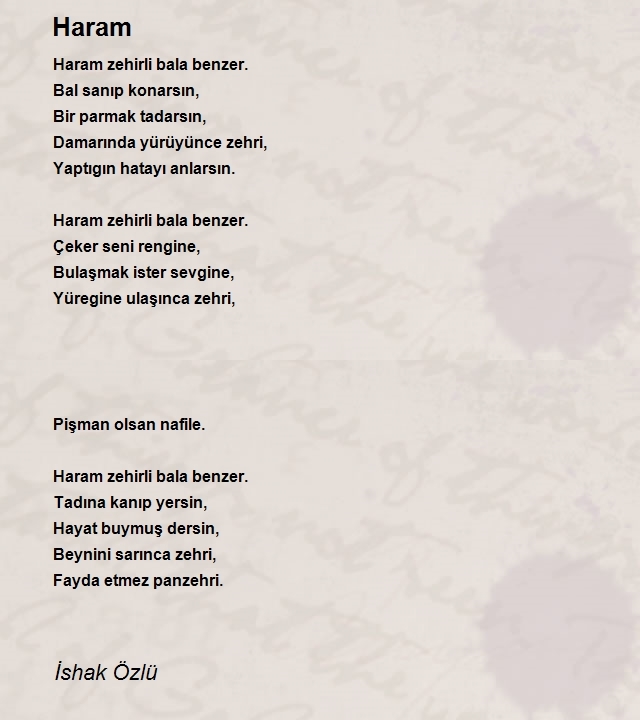 Haram

Haram zehirli bala benzer.
Bal sanıp konarsın,
Bir parmak tadarsın,
Damarında yürüyünce zehri,
Yaptıgın hatayı anlarsın.

Haram zehirli bala benzer.
Çeker seni rengine,
Bulaşmak ister sevgine,
Yüregine ulaşınca zehri,

Pişman olsan nafile.

Haram zehirli bala benzer.
Tadına kanıp yersin,
Hayat buymuş dersin,
Beynini sarınca zehri,
Fayda etmez panzehri.

İshak Özlü